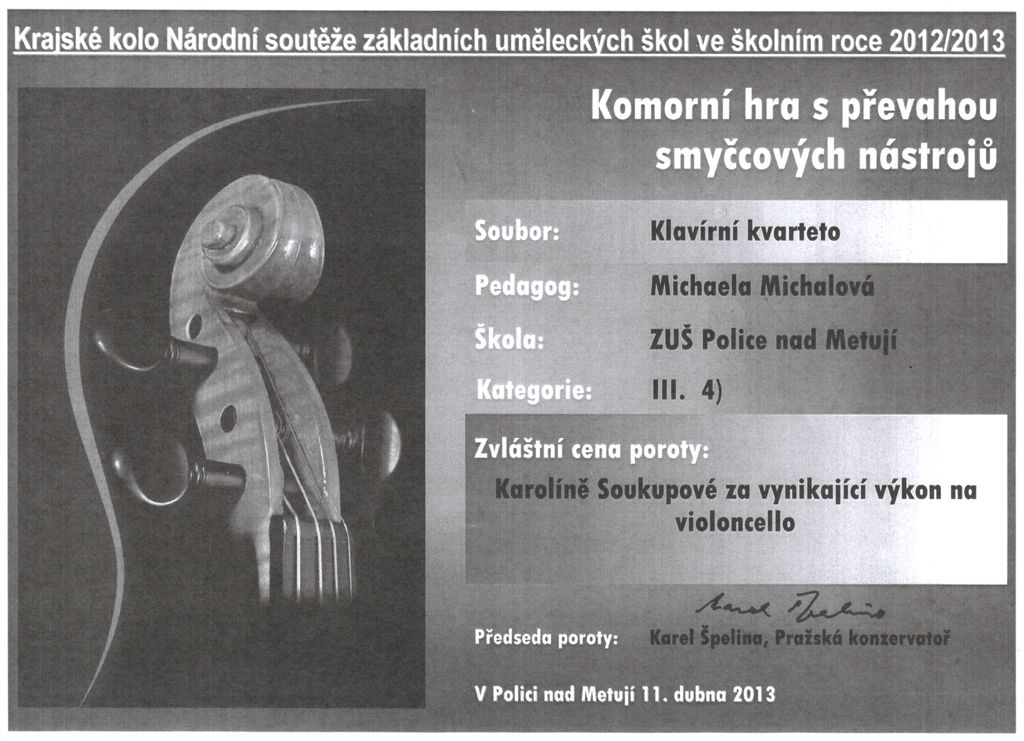 Krajské kolo Národní soutěže základních uměleckých škol ve školním roce 2012/2013

Komorní hra s převahou smyčcových nástrojů

Soubor: Klavírní kvarteto

Pedagog: Michaela Michalová

Škola: ZUŠ Police nad Metují

Kategorie: III. 4)

Zvláštní cena poroty:

Karolíně Soukupové za vynikající výkon na violoncello

Karel Špelina

Předseda poroty: Karel Špelina, Pražská konzervatoř

V Polici nad Metují 11. dubna 2013